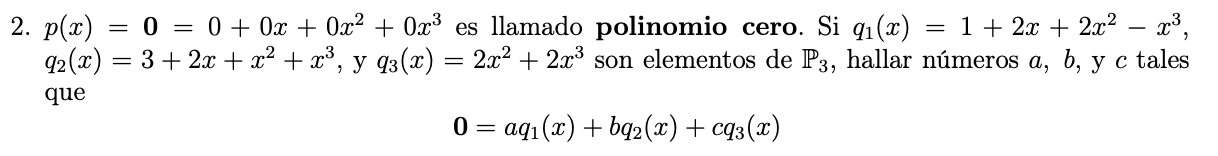 2. $p(x) = \mathbf{0} = 0 + 0x + 0x^2 + 0x^3$ es llamado **polinomio cero**. Si $q_1(x) = 1 + 2x + 2x^2 - x^3$, $q_2(x) = 3 + 2x + x^2 + x^3$, y $q_3(x) = 2x^2 + 2x^3$ son elementos de $\mathbb{P}_3$, hallar números $a$, $b$, y $c$ tales que

$$\mathbf{0} = aq_1(x) + bq_2(x) + cq_3(x)$$